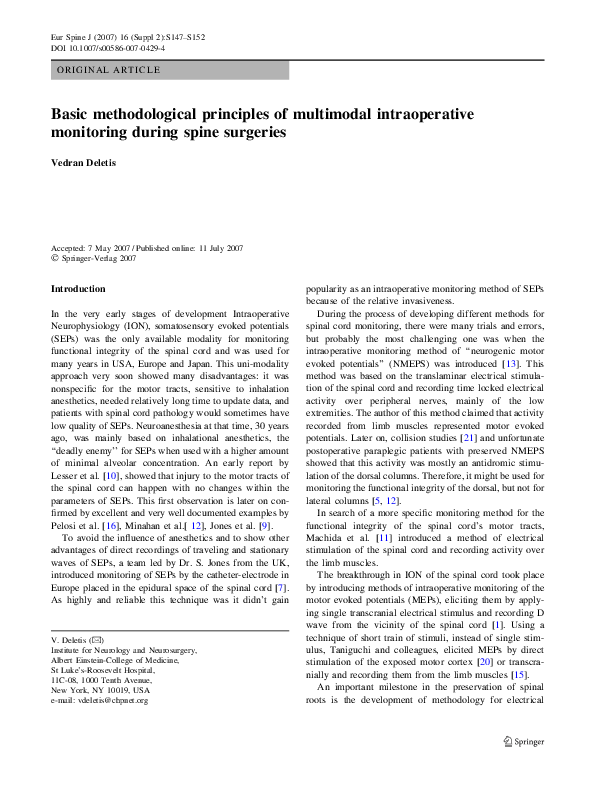 Eur Spine J (2007) 16 (Suppl 2):S147–S152
DOI 10.1007/s00586-007-0429-4

ORIGINAL ARTICLE

Basic methodological principles of multimodal intraoperative monitoring during spine surgeries

Vedran Deletis

Accepted: 7 May 2007 / Published online: 11 July 2007
© Springer-Verlag 2007

Introduction

In the very early stages of development Intraoperative Neurophysiology (ION), somatosensory evoked potentials (SEPs) was the only available modality for monitoring functional integrity of the spinal cord and was used for many years in USA, Europe and Japan. This uni-modality approach very soon showed many disadvantages: it was nonspecific for the motor tracts, sensitive to inhalation anesthetics, needed relatively long time to update data, and patients with spinal cord pathology would sometimes have low quality of SEPs. Neuroanesthesia at that time, 30 years ago, was mainly based on inhalational anesthetics, the "deadly enemy" for SEPs when used with a higher amount of minimal alveolar concentration. An early report by Lesser et al. [10], showed that injury to the motor tracts of the spinal cord can happen with no changes within the parameters of SEPs. This first observation is later on confirmed by excellent and very well documented examples by Pelosi et al. [16], Minahan et al.[ 12], Jones et al. [9].

To avoid the influence of anesthetics and to show other advantages of direct recordings of traveling and stationary waves of SEPs, a team led by Dr. S. Jones from the UK, introduced monitoring of SEPs by the catheter-electrode in Europe placed in the epidural space of the spinal cord [7]. As highly and reliable this technique was it didn't gain

V. Deletis (✉)
Institute for Neurology and Neurosurgery,
Albert Einstein-College of Medicine,
St Luke's-Roosevelt Hospital,
11C-08, 1000 Tenth Avenue,
New York, NY 10019, USA
e-mail: vdeletis@chpnet.org

popularity as an intraoperative monitoring method of SEPs because of the relative invasiveness.

During the process of developing different methods for spinal cord monitoring, there were many trials and errors, but probably the most challenging one was when the intraoperative monitoring method of "neurogenic motor evoked potentials" (NMEPS) was introduced [13]. This method was based on the translaminar electrical stimulation of the spinal cord and recording time locked electrical activity over peripheral nerves, mainly of the low extremities. The author of this method claimed that activity recorded from limb muscles represented motor evoked potentials. Later on, collision studies [21] and unfortunate postoperative paraplegic patients with preserved NMEPS showed that this activity was mostly an antidromic stimulation of the dorsal columns. Therefore, it might be used for monitoring the functional integrity of the dorsal, but not for lateral columns [5, 12].

In search of a more specific monitoring method for the functional integrity of the spinal cord's motor tracts, Machida et al. [11] introduced a method of electrical stimulation of the spinal cord and recording activity over the limb muscles.

The breakthrough in ION of the spinal cord took place by introducing methods of intraoperative monitoring of the motor evoked potentials (MEPs), eliciting them by applying single transcranial electrical stimulus and recording D wave from the vicinity of the spinal cord [1]. Using a technique of short train of stimuli, instead of single stimulus, Taniguchi and colleagues, elicited MEPs by direct stimulation of the exposed motor cortex [20] or transcranially and recording them from the limb muscles [15].

An important milestone in the preservation of spinal roots is the development of methodology for electrical

Springer